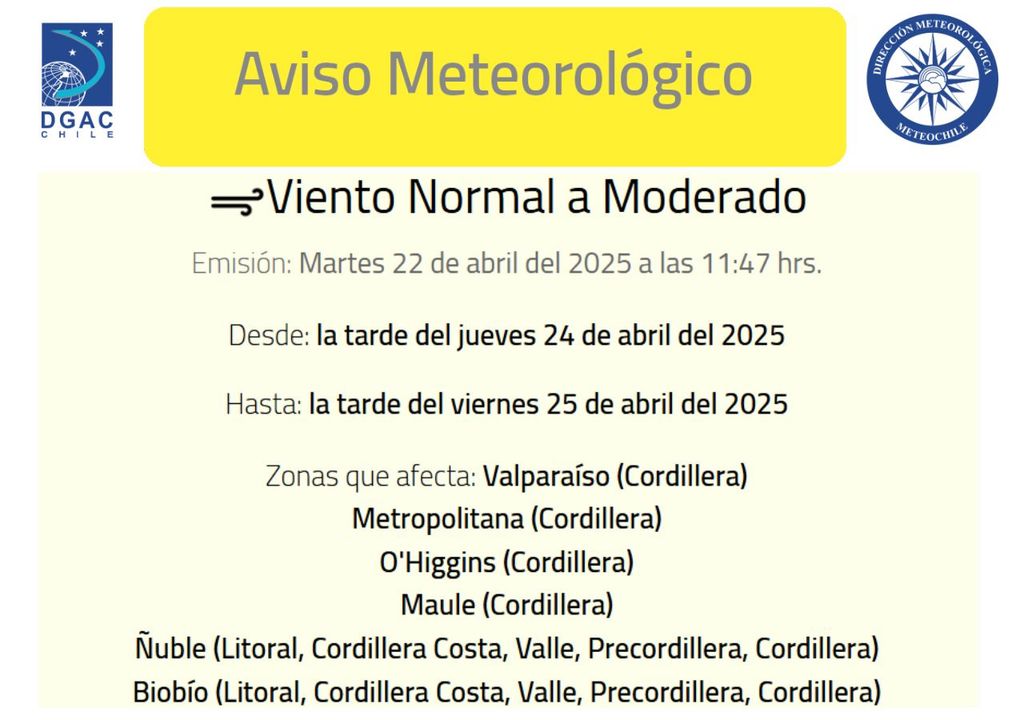 DGAC
CHILE

Aviso Meteorológico

DIRECCIÓN METEOROLÓGICA
METEOCHILE

Viento Normal a Moderado

Emisión: Martes 22 de abril del 2025 a las 11:47 hrs.

Desde: la tarde del jueves 24 de abril del 2025

Hasta: la tarde del viernes 25 de abril del 2025

Zonas que afecta: Valparaíso (Cordillera)
Metropolitana (Cordillera)
O'Higgins (Cordillera)
Maule (Cordillera)
Ñuble (Litoral, Cordillera Costa, Valle, Precordillera, Cordillera)
Biobío (Litoral, Cordillera Costa, Valle, Precordillera, Cordillera)